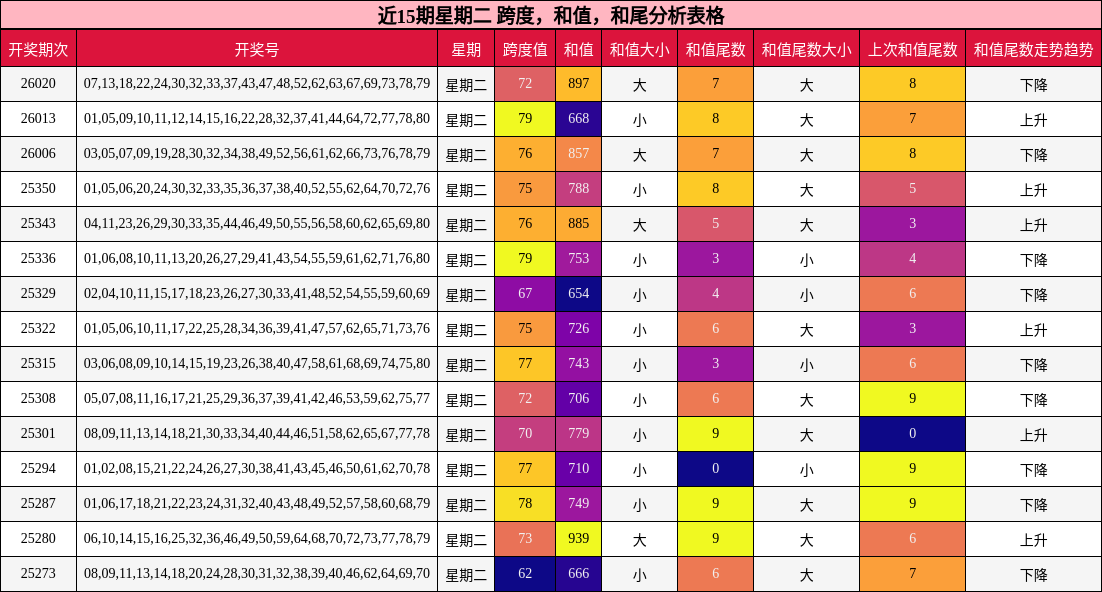 近15期星期二 跨度，和值，和尾分析表格

| 开奖期次 | 开奖号 | 星期 | 跨度值 | 和值 | 和值大小 | 和值尾数 | 和值尾数大小 | 上次和值尾数 | 和值尾数走势趋势 |
|---|---|---|---|---|---|---|---|---|---|
| 26020 | 07,13,18,22,24,30,32,33,37,43,47,48,52,62,63,67,69,73,78,79 | 星期二 | 72 | 897 | 大 | 7 | 大 | 8 | 下降 |
| 26013 | 01,05,09,10,11,12,14,15,16,22,28,32,37,41,44,64,72,77,78,80 | 星期二 | 79 | 668 | 小 | 8 | 大 | 7 | 上升 |
| 26006 | 03,05,07,09,19,28,30,32,34,38,49,52,56,61,62,66,73,76,78,79 | 星期二 | 76 | 857 | 大 | 7 | 大 | 8 | 下降 |
| 25350 | 01,05,06,20,24,30,32,33,35,36,37,38,40,52,55,62,64,70,72,76 | 星期二 | 75 | 788 | 小 | 8 | 大 | 5 | 上升 |
| 25343 | 04,11,23,26,29,30,33,35,44,46,49,50,55,56,58,60,62,65,69,80 | 星期二 | 76 | 885 | 大 | 5 | 大 | 3 | 上升 |
| 25336 | 01,06,08,10,11,13,20,26,27,29,41,43,54,55,59,61,62,71,76,80 | 星期二 | 79 | 753 | 小 | 3 | 小 | 4 | 下降 |
| 25329 | 02,04,10,11,15,17,18,23,26,27,30,33,41,48,52,54,55,59,60,69 | 星期二 | 67 | 654 | 小 | 4 | 小 | 6 | 下降 |
| 25322 | 01,05,06,10,11,17,22,25,28,34,36,39,41,47,57,62,65,71,73,76 | 星期二 | 75 | 726 | 小 | 6 | 大 | 3 | 上升 |
| 25315 | 03,06,08,09,10,14,15,19,23,26,38,40,47,58,61,68,69,74,75,80 | 星期二 | 77 | 743 | 小 | 3 | 小 | 6 | 下降 |
| 25308 | 05,07,08,11,16,17,21,25,29,36,37,39,41,42,46,53,59,62,75,77 | 星期二 | 72 | 706 | 小 | 6 | 大 | 9 | 下降 |
| 25301 | 08,09,11,13,14,18,21,30,33,34,40,44,46,51,58,62,65,67,77,78 | 星期二 | 70 | 779 | 小 | 9 | 大 | 0 | 上升 |
| 25294 | 01,02,08,15,21,22,24,26,27,30,38,41,43,45,46,50,61,62,70,78 | 星期二 | 77 | 710 | 小 | 0 | 小 | 9 | 下降 |
| 25287 | 01,06,17,18,21,22,23,24,31,32,40,43,48,49,52,57,58,60,68,79 | 星期二 | 78 | 749 | 小 | 9 | 大 | 9 | 下降 |
| 25280 | 06,10,14,15,16,25,32,36,46,49,50,59,64,68,70,72,73,77,78,79 | 星期二 | 73 | 939 | 大 | 9 | 大 | 6 | 上升 |
| 25273 | 08,09,11,13,14,18,20,24,28,30,31,32,38,39,40,46,62,64,69,70 | 星期二 | 62 | 666 | 小 | 6 | 大 | 7 | 下降 |